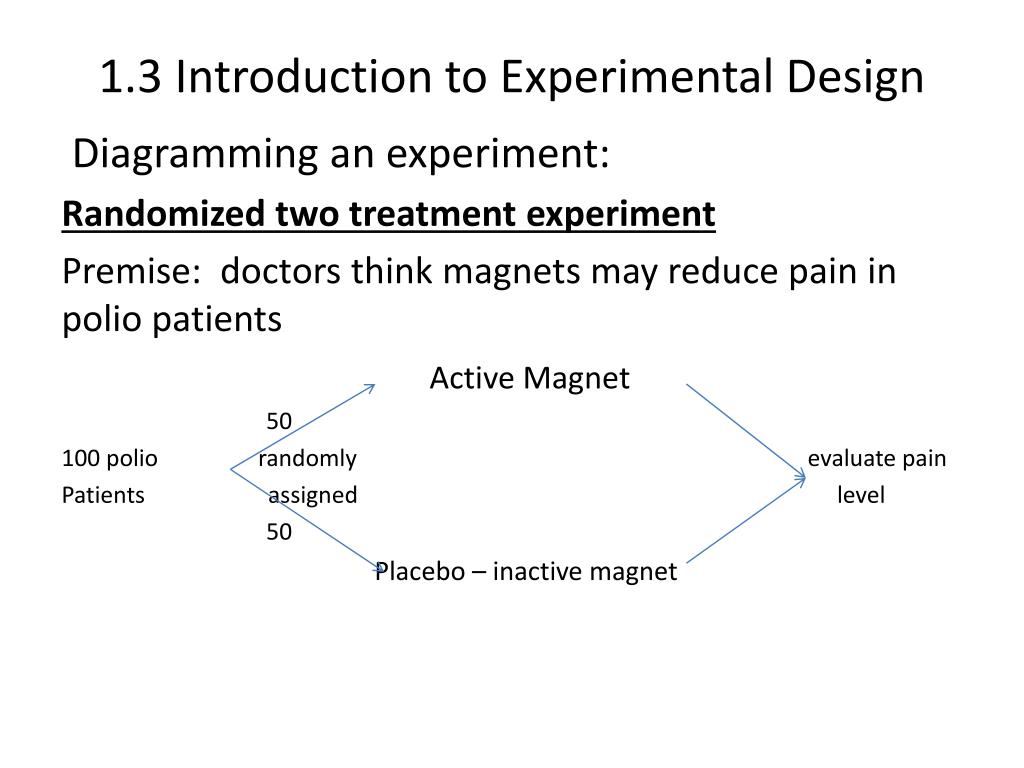 1.3 Introduction to Experimental Design

Diagramming an experiment:

Randomized two treatment experiment

Premise: doctors think magnets may reduce pain in polio patients

Active Magnet

50

100 polio randomly evaluate pain

Patients assigned level

50

Placebo – inactive magnet